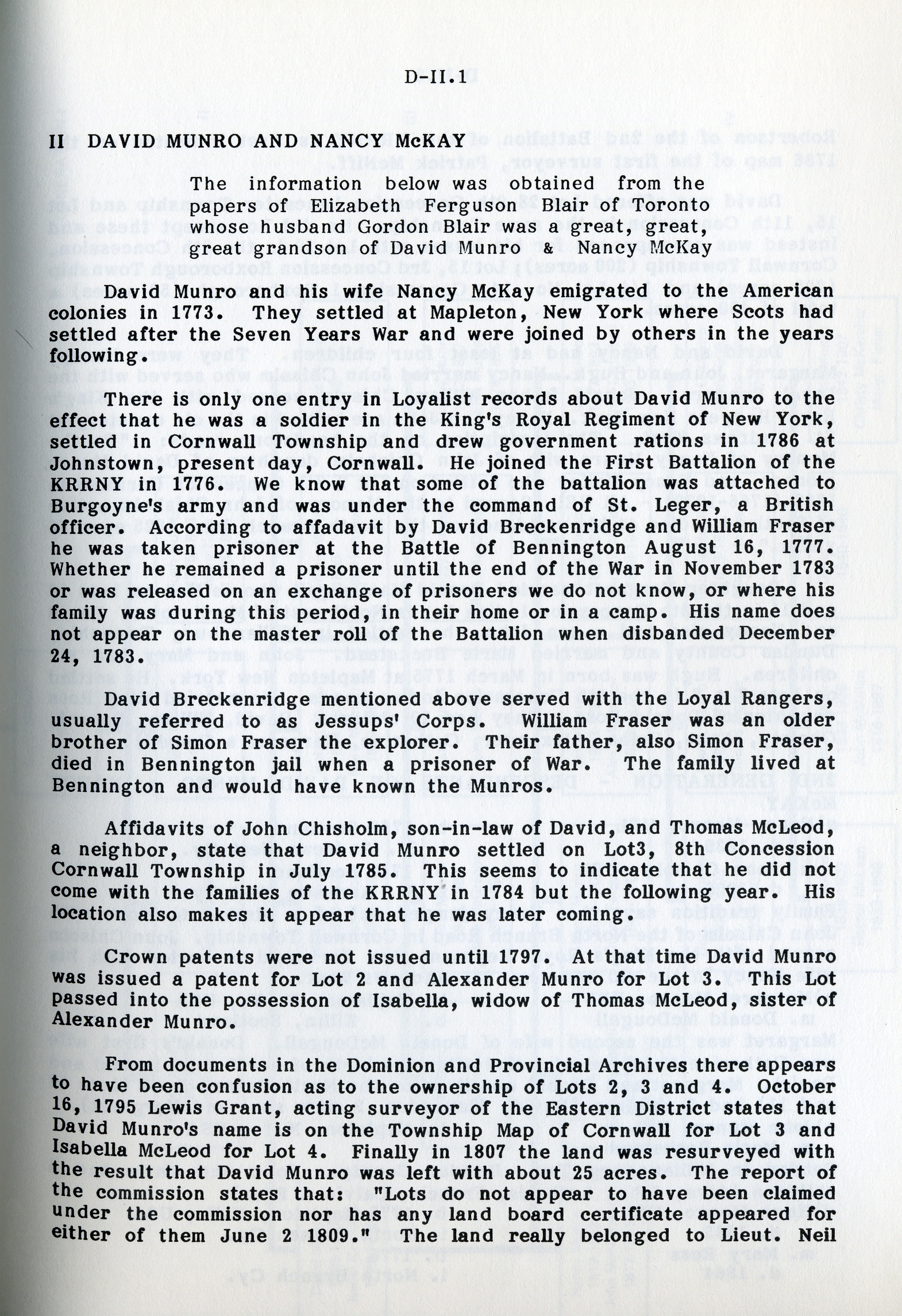 D-II.1

II DAVID MUNRO AND NANCY McKAY

The information below was obtained from the papers of Elizabeth Ferguson Blair of Toronto whose husband Gordon Blair was a great, great, great grandson of David Munro & Nancy McKay

David Munro and his wife Nancy McKay emigrated to the American colonies in 1773. They settled at Mapleton, New York where Scots had settled after the Seven Years War and were joined by others in the years following.

There is only one entry in Loyalist records about David Munro to the effect that he was a soldier in the King's Royal Regiment of New York, settled in Cornwall Township and drew government rations in 1786 at Johnstown, present day, Cornwall. He joined the First Battalion of the KRRNY in 1776. We know that some of the battalion was attached to Burgoyne's army and was under the command of St. Leger, a British officer. According to affadavit by David Breckenridge and William Fraser he was taken prisoner at the Battle of Bennington August 16, 1777. Whether he remained a prisoner until the end of the War in November 1783 or was released on an exchange of prisoners we do not know, or where his family was during this period, in their home or in a camp. His name does not appear on the master roll of the Battalion when disbanded December 24, 1783.

David Breckenridge mentioned above served with the Loyal Rangers, usually referred to as Jessups' Corps. William Fraser was an older brother of Simon Fraser the explorer. Their father, also Simon Fraser, died in Bennington jail when a prisoner of War. The family lived at Bennington and would have known the Munros.

Affidavits of John Chisholm, son-in-law of David, and Thomas McLeod, a neighbor, state that David Munro settled on Lot3, 8th Concession Cornwall Township in July 1785. This seems to indicate that he did not come with the families of the KRRNY in 1784 but the following year. His location also makes it appear that he was later coming.

Crown patents were not issued until 1797. At that time David Munro was issued a patent for Lot 2 and Alexander Munro for Lot 3. This Lot passed into the possession of Isabella, widow of Thomas McLeod, sister of Alexander Munro.

From documents in the Dominion and Provincial Archives there appears to have been confusion as to the ownership of Lots 2, 3 and 4. October 16, 1795 Lewis Grant, acting surveyor of the Eastern District states that David Munro's name is on the Township Map of Cornwall for Lot 3 and Isabella McLeod for Lot 4. Finally in 1807 the land was resurveyed with the result that David Munro was left with about 25 acres. The report of the commission states that: "Lots do not appear to have been claimed under the commission nor has any land board certificate appeared for either of them June 2 1809." The land really belonged to Lieut. Neil